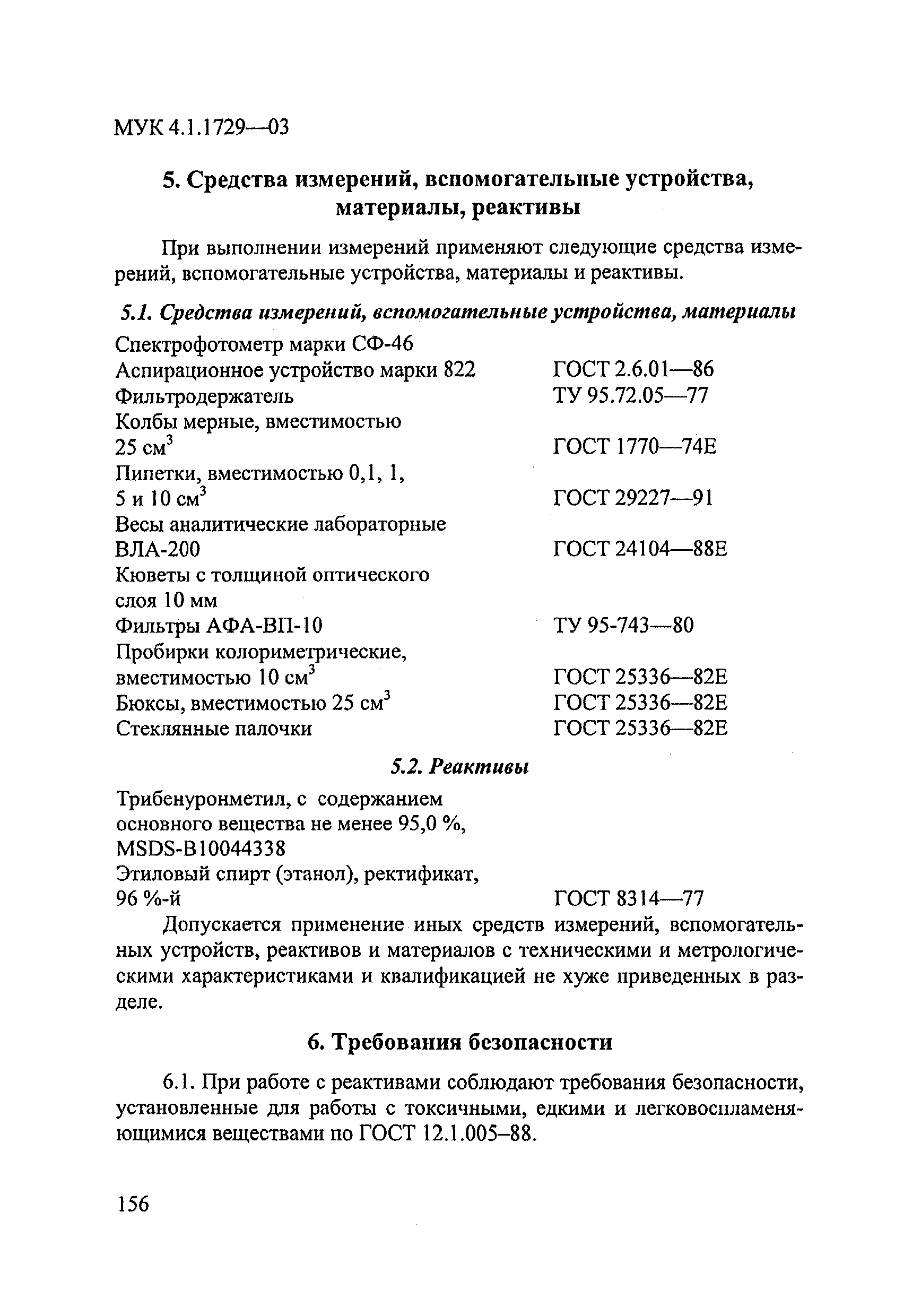 МУК 4.1.1729—03

5. Средства измерений, вспомогательные устройства, материалы, реактивы

При выполнении измерений применяют следующие средства измерений, вспомогательные устройства, материалы и реактивы.

5.1. Средства измерений, вспомогательные устройства, материалы

| | |
|---|---|
| Спектрофотометр марки СФ-46 | |
| Аспирационное устройство марки 822 | ГОСТ 2.6.01—86 |
| Фильтродержатель | ТУ 95.72.05—77 |
| Колбы мерные, вместимостью 25 см$^3$ | ГОСТ 1770—74Е |
| Пипетки, вместимостью 0,1, 1, 5 и 10 см$^3$ | ГОСТ 29227—91 |
| Весы аналитические лабораторные ВЛА-200 | ГОСТ 24104—88Е |
| Кюветы с толщиной оптического слоя 10 мм | |
| Фильтры АФА-ВП-10 | ТУ 95-743—80 |
| Пробирки колориметрические, вместимостью 10 см$^3$ | ГОСТ 25336—82Е |
| Бюксы, вместимостью 25 см$^3$ | ГОСТ 25336—82Е |
| Стеклянные палочки | ГОСТ 25336—82Е |

5.2. Реактивы

| | |
|---|---|
| Трибенуронметил, с содержанием основного вещества не менее 95,0 %, MSDS-B10044338 | |
| Этиловый спирт (этанол), ректификат, 96 %-й | ГОСТ 8314—77 |

Допускается применение иных средств измерений, вспомогательных устройств, реактивов и материалов с техническими и метрологическими характеристиками и квалификацией не хуже приведенных в разделе.

6. Требования безопасности

6.1. При работе с реактивами соблюдают требования безопасности, установленные для работы с токсичными, едкими и легковоспламеняющимися веществами по ГОСТ 12.1.005–88.

156